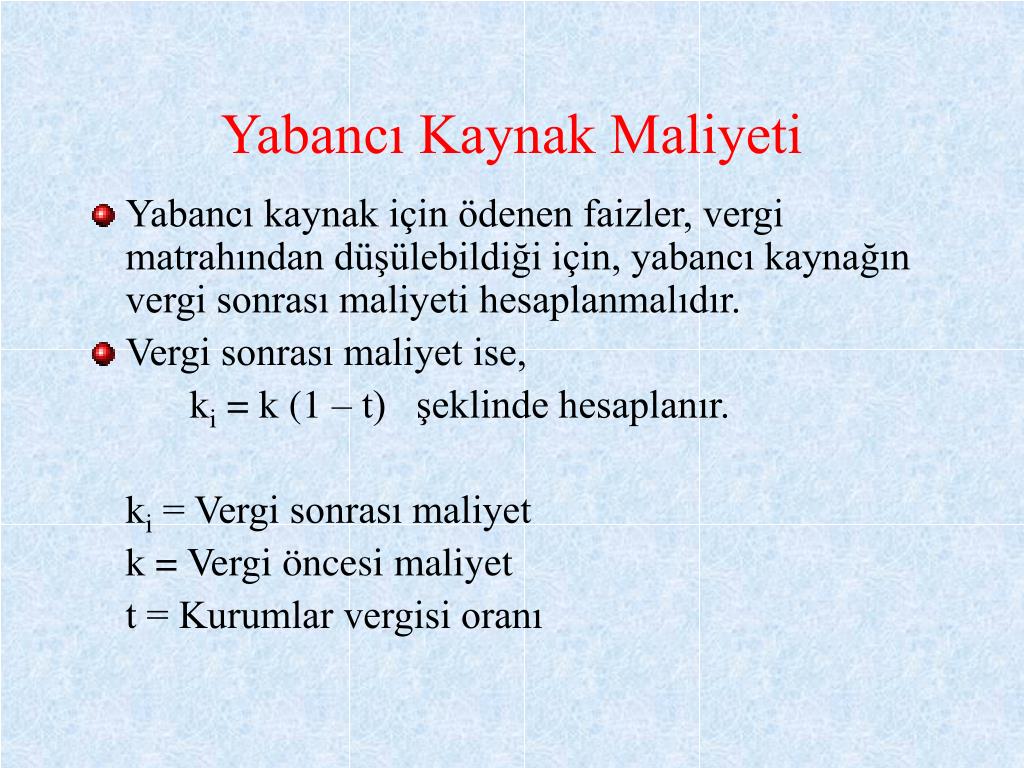 Yabancı Kaynak Maliyeti

Yabancı kaynak için ödenen faizler, vergi matrahından düşülebildiği için, yabancı kaynağın vergi sonrası maliyeti hesaplanmalıdır.

Vergi sonrası maliyet ise,

$k_i = k (1 – t)$ şeklinde hesaplanır.

$k_i$ = Vergi sonrası maliyet
k = Vergi öncesi maliyet
t = Kurumlar vergisi oranı